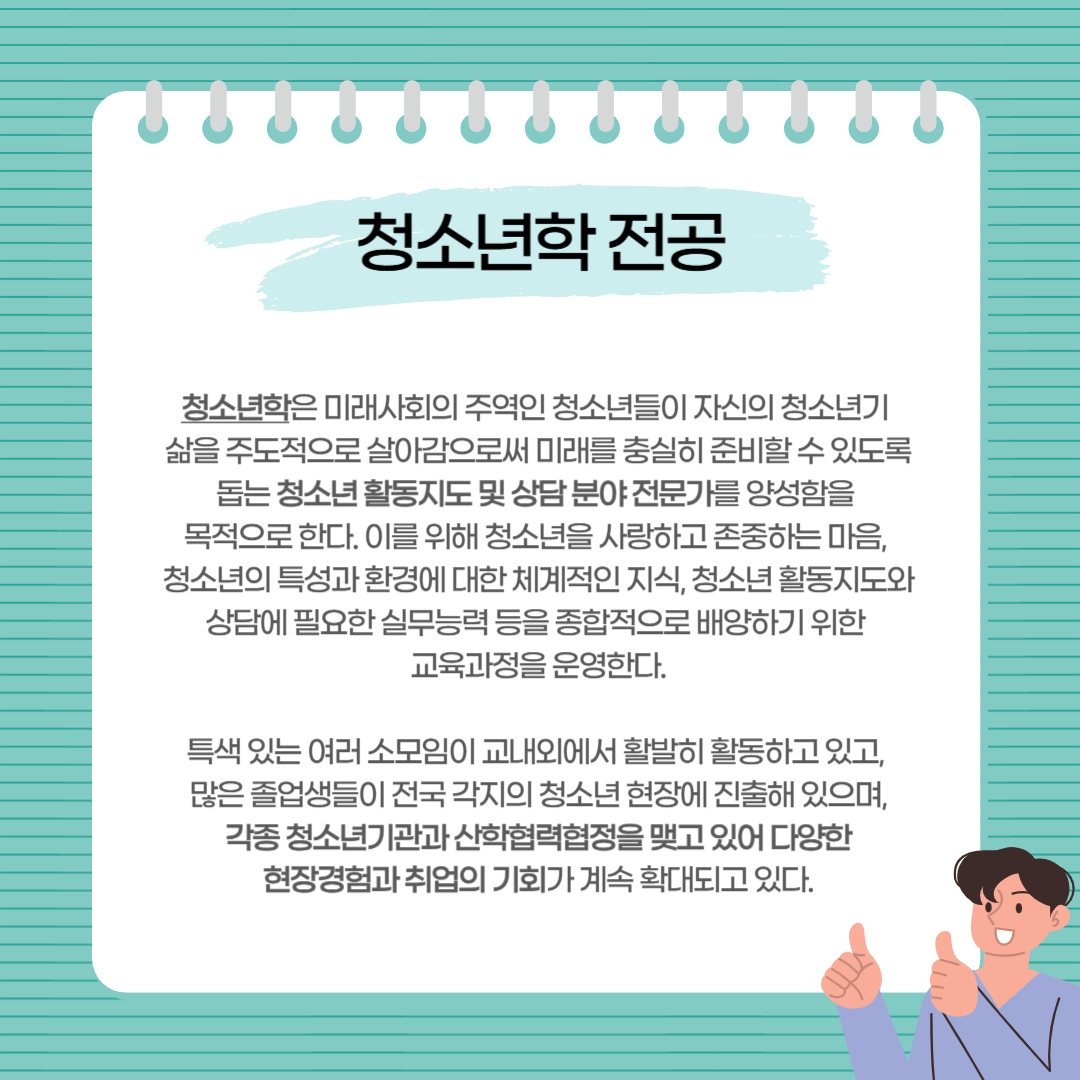 청소년학 전공

청소년학은 미래사회의 주역인 청소년들이 자신의 청소년기 삶을 주도적으로 살아감으로써 미래를 충실히 준비할 수 있도록 돕는 청소년 활동지도 및 상담 분야 전문가를 양성함을 목적으로 한다. 이를 위해 청소년을 사랑하고 존중하는 마음, 청소년의 특성과 환경에 대한 체계적인 지식, 청소년 활동지도와 상담에 필요한 실무능력 등을 종합적으로 배양하기 위한 교육과정을 운영한다.

특색 있는 여러 소모임이 교내외에서 활발히 활동하고 있고, 많은 졸업생들이 전국 각지의 청소년 현장에 진출해 있으며, 각종 청소년기관과 산학협력협정을 맺고 있어 다양한 현장경험과 취업의 기회가 계속 확대되고 있다.